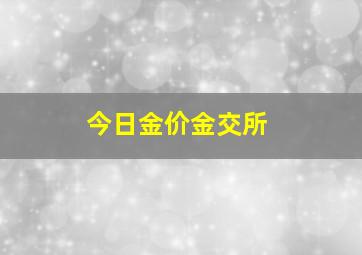 今日金价金交所